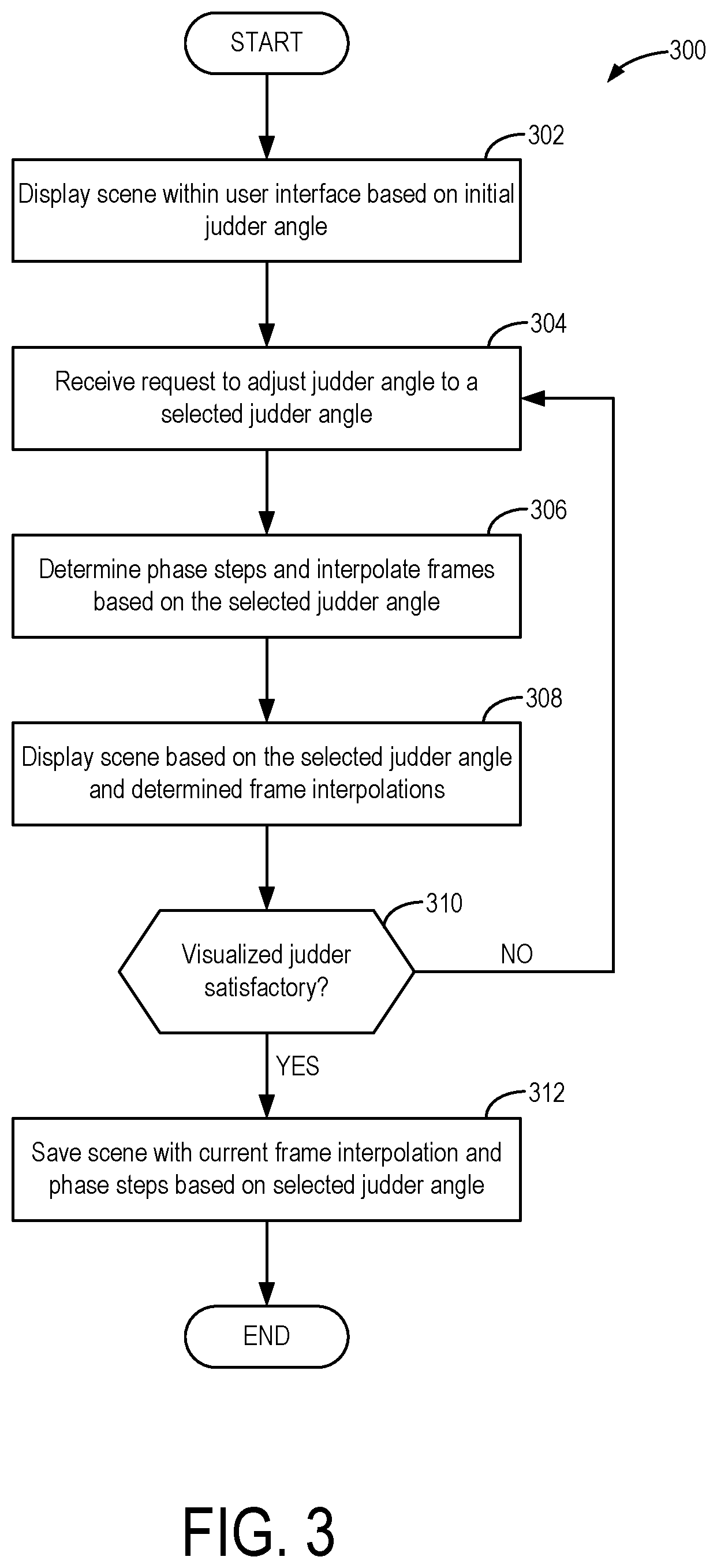 START

300

302

Display scene within user interface based on initial judder angle

304

Receive request to adjust judder angle to a selected judder angle

306

Determine phase steps and interpolate frames based on the selected judder angle

308

Display scene based on the selected judder angle and determined frame interpolations

310

Visualized judder satisfactory?

NO

YES

312

Save scene with current frame interpolation and phase steps based on selected judder angle

END

FIG. 3